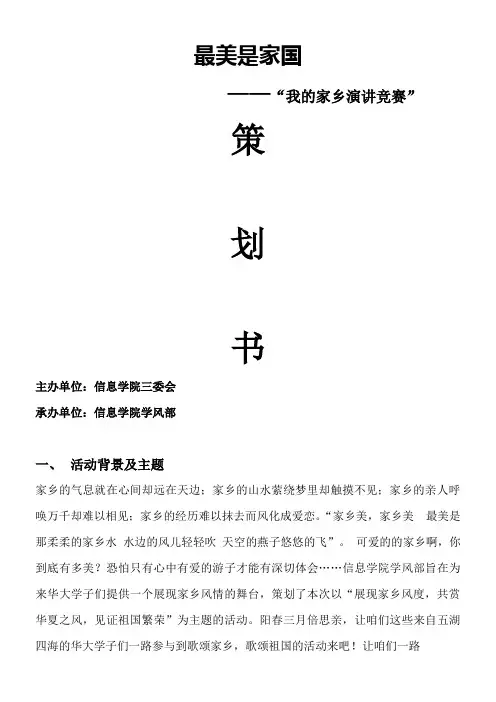 最美是家国

——“我的家乡演讲竞赛”

策

划

书

主办单位：信息学院三委会

承办单位：信息学院学风部

一、 活动背景及主题

家乡的气息就在心间却远在天边；家乡的山水萦绕梦里却触摸不见；家乡的亲人呼唤万千却难以相见；家乡的经历难以抹去而风化成爱恋。“家乡美，家乡美 最美是那柔柔的家乡水 水边的风儿轻轻吹 天空的燕子悠悠的飞”。 可爱的的家乡啊，你到底有多美？恐怕只有心中有爱的游子才能有深切体会……信息学院学风部旨在为来华大学子们提供一个展现家乡风情的舞台，策划了本次以“展现家乡风度，共赏华夏之风，见证祖国繁荣”为主题的活动。阳春三月倍思亲，让咱们这些来自五湖四海的华大学子们一路参与到歌颂家乡，歌颂祖国的活动来吧！让咱们一路